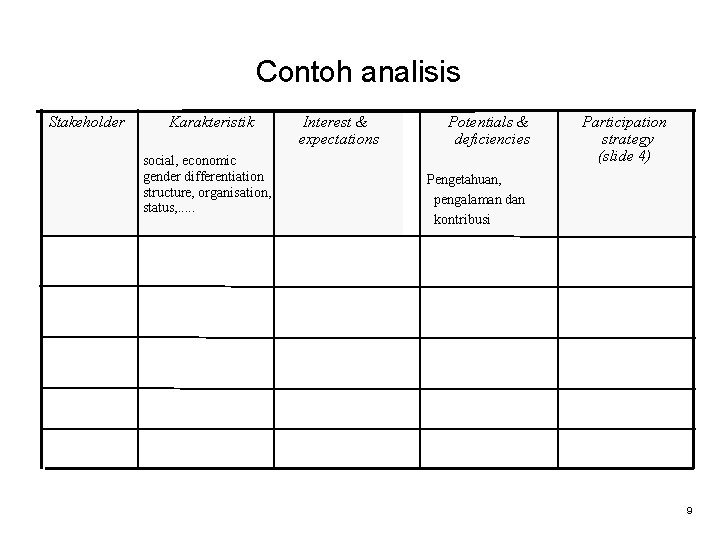 Contoh analisis

| Stakeholder | Karakteristik social, economic gender differentiation structure, organisation, status,..... | Interest & expectations | Potentials & deficiencies Pengetahuan, pengalaman dan kontribusi | Participation strategy (slide 4) |
|---|---|---|---|---|
| | | | | |
| | | | | |
| | | | | |
| | | | | |
| | | | | |

9